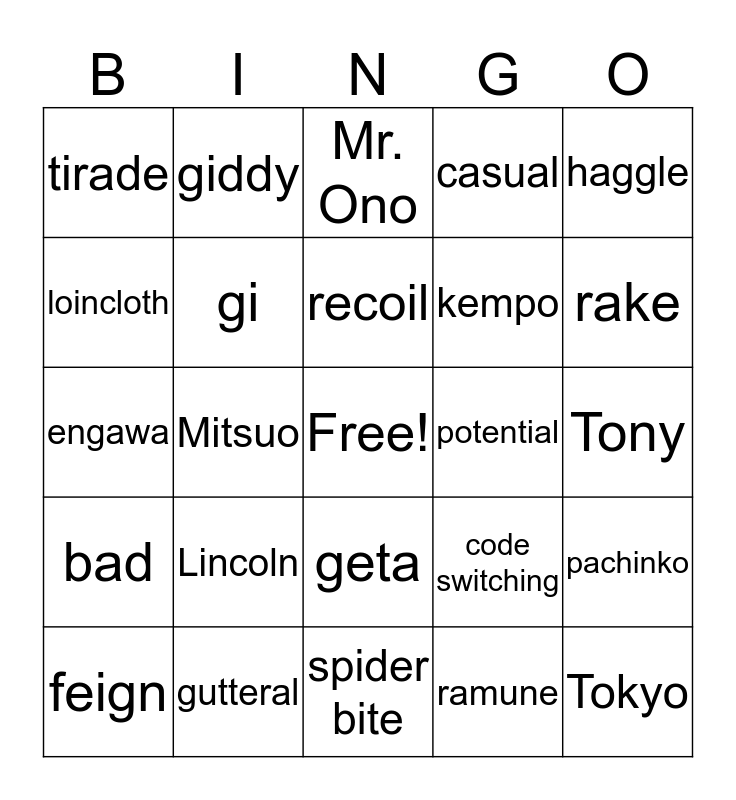 | B | I | N | G | O |
|---|---|---|---|---|
| tirade | giddy | Mr. Ono | casual | haggle |
| loincloth | gi | recoil | kempo | rake |
| engawa | Mitsuo | Free! | potential | Tony |
| bad | Lincoln | geta | code switching | pachinko |
| feign | gutteral | spider bite | ramune | Tokyo |